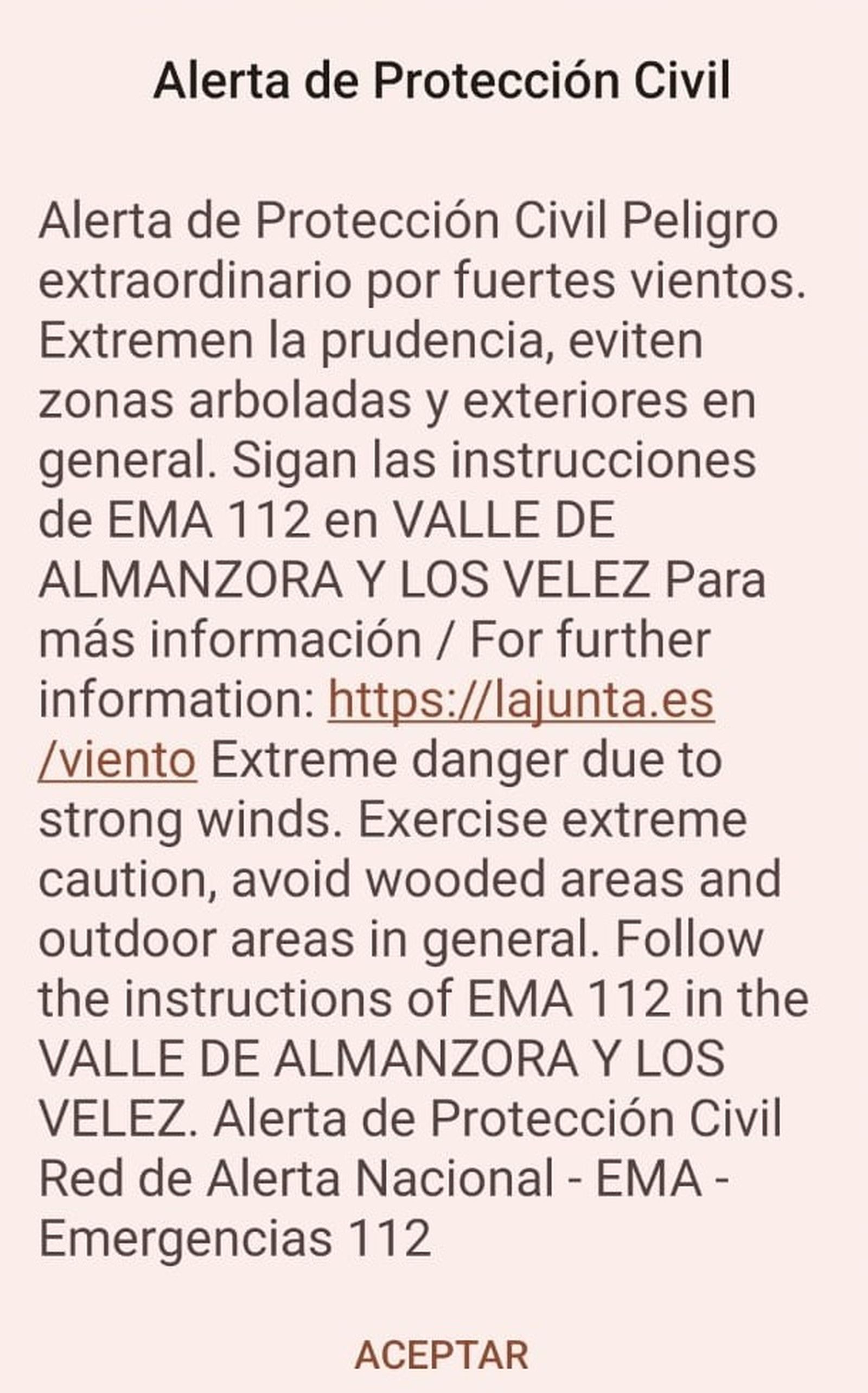 Alerta de Protección Civil

Alerta de Protección Civil Peligro extraordinario por fuertes vientos. Extremen la prudencia, eviten zonas arboladas y exteriores en general. Sigan las instrucciones de EMA 112 en VALLE DE ALMANZORA Y LOS VELEZ Para más información / For further information: https://lajunta.es/viento Extreme danger due to strong winds. Exercise extreme caution, avoid wooded areas and outdoor areas in general. Follow the instructions of EMA 112 in the VALLE DE ALMANZORA Y LOS VELEZ. Alerta de Protección Civil Red de Alerta Nacional - EMA - Emergencias 112

ACEPTAR